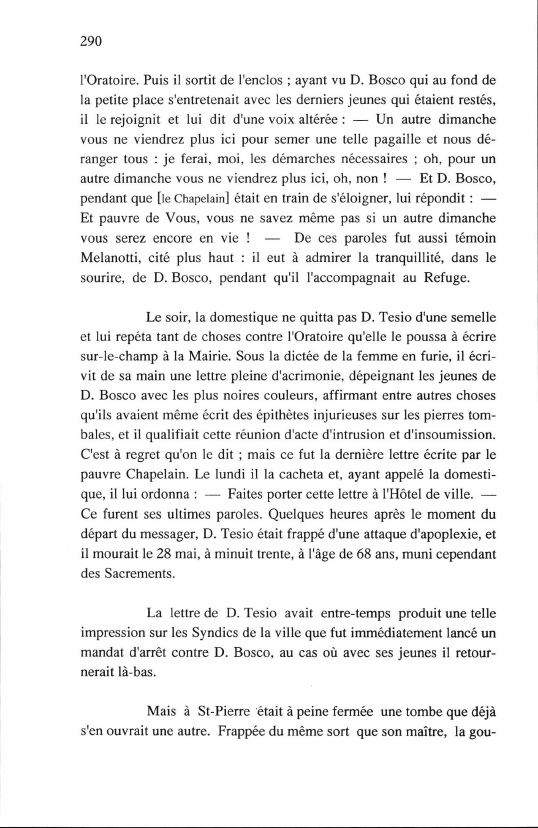 290

l'Oratoire. Puis il sortit de l'enclos ; ayant vu D. Bosco qui au fond de la petite place s'entretenait avec les derniers jeunes qui étaient restés, il le rejoignit et lui dit d'une voix altérée : — Un autre dimanche vous ne viendrez plus ici pour semer une telle pagaille et nous déranger tous : je ferai, moi, les démarches nécessaires ; oh, pour un autre dimanche vous ne viendrez plus ici, oh, non ! — Et D. Bosco, pendant que [le Chapelain] était en train de s'éloigner, lui répondit : — Et pauvre de Vous, vous ne savez même pas si un autre dimanche vous serez encore en vie ! — De ces paroles fut aussi témoin Melanotti, cité plus haut : il eut à admirer la tranquillité, dans le sourire, de D. Bosco, pendant qu'il l'accompagnait au Refuge.

Le soir, la domestique ne quitta pas D. Tesio d'une semelle et lui repéta tant de choses contre l'Oratoire qu'elle le poussa à écrire sur-le-champ à la Mairie. Sous la dictée de la femme en furie, il écrivit de sa main une lettre pleine d'acrimonie, dépeignant les jeunes de D. Bosco avec les plus noires couleurs, affirmant entre autres choses qu'ils avaient même écrit des épithètes injurieuses sur les pierres tombales, et il qualifiait cette réunion d'acte d'intrusion et d'insoumission. C'est à regret qu'on le dit ; mais ce fut la dernière lettre écrite par le pauvre Chapelain. Le lundi il la cacheta et, ayant appelé la domestique, il lui ordonna : — Faites porter cette lettre à l'Hôtel de ville. — Ce furent ses ultimes paroles. Quelques heures après le moment du départ du messager, D. Tesio était frappé d'une attaque d'apoplexie, et il mourait le 28 mai, à minuit trente, à l'âge de 68 ans, muni cependant des Sacrements.

La lettre de D. Tesio avait entre-temps produit une telle impression sur les Syndics de la ville que fut immédiatement lancé un mandat d'arrêt contre D. Bosco, au cas où avec ses jeunes il retournerait là-bas.

Mais à St-Pierre était à peine fermée une tombe que déjà s'en ouvrait une autre. Frappée du même sort que son maître, la gou-